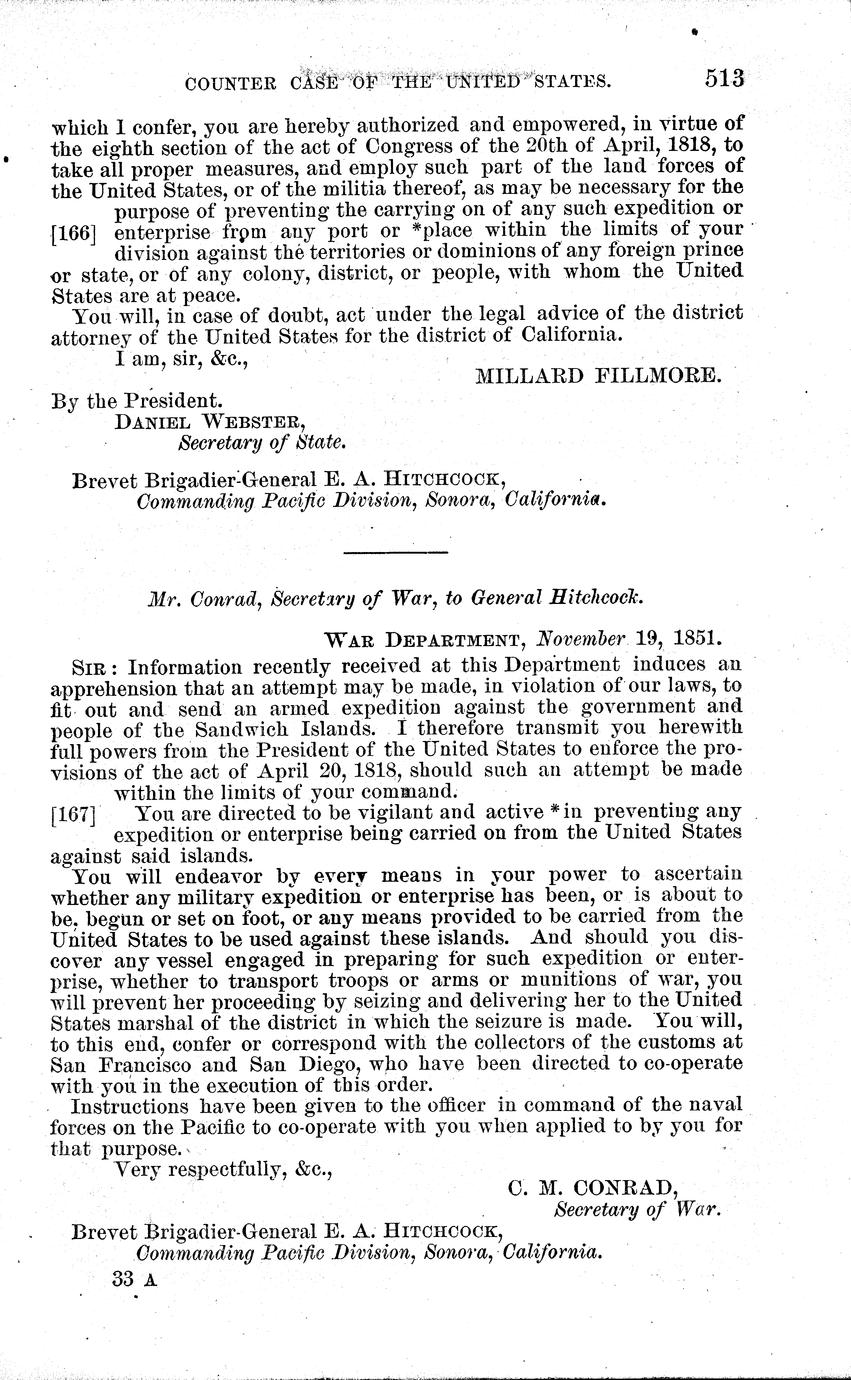 COUNTER CASE OF THE UNITED STATES. 513

which I confer, you are hereby authorized and empowered, in virtue of the eighth section of the act of Congress of the 20th of April, 1818, to take all proper measures, and employ such part of the land forces of the United States, or of the militia thereof, as may be necessary for the purpose of preventing the carrying on of any such expedition or [166] enterprise from any port or *place within the limits of your division against the territories or dominions of any foreign prince or state, or of any colony, district, or people, with whom the United States are at peace.

You will, in case of doubt, act under the legal advice of the district attorney of the United States for the district of California.

I am, sir, &c.,

MILLARD FILLMORE.

By the President.

DANIEL WEBSTER,
Secretary of State.

Brevet Brigadier-General E. A. HITCHCOCK,
Commanding Pacific Division, Sonora, California.

Mr. Conrad, Secretary of War, to General Hitchcock.

WAR DEPARTMENT, November 19, 1851.

SIR: Information recently received at this Department induces an apprehension that an attempt may be made, in violation of our laws, to fit out and send an armed expedition against the government and people of the Sandwich Islands. I therefore transmit you herewith full powers from the President of the United States to enforce the provisions of the act of April 20, 1818, should such an attempt be made within the limits of your command.

[167] You are directed to be vigilant and active *in preventing any expedition or enterprise being carried on from the United States against said islands.

You will endeavor by every means in your power to ascertain whether any military expedition or enterprise has been, or is about to be, begun or set on foot, or any means provided to be carried from the United States to be used against these islands. And should you discover any vessel engaged in preparing for such expedition or enterprise, whether to transport troops or arms or munitions of war, you will prevent her proceeding by seizing and delivering her to the United States marshal of the district in which the seizure is made. You will, to this end, confer or correspond with the collectors of the customs at San Francisco and San Diego, who have been directed to co-operate with you in the execution of this order.

Instructions have been given to the officer in command of the naval forces on the Pacific to co-operate with you when applied to by you for that purpose.

Very respectfully, &c.,

C. M. CONRAD,
Secretary of War.

Brevet Brigadier-General E. A. HITCHCOCK,
Commanding Pacific Division, Sonora, California.

33 A